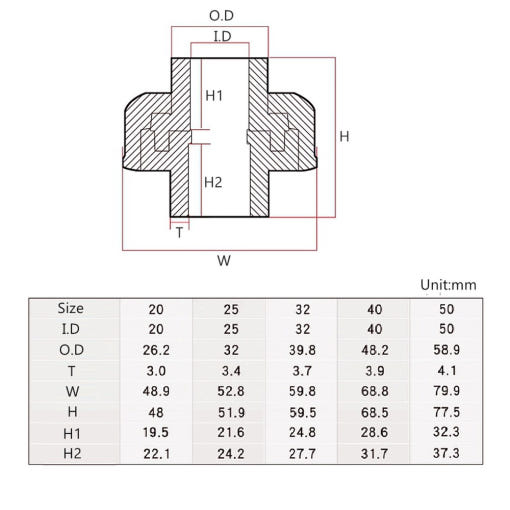 O.D

I.D

H1

H

H2

T

W

Unit:mm

| Size | 20 | 25 | 32 | 40 | 50 |
|---|---|---|---|---|---|
| I.D | 20 | 25 | 32 | 40 | 50 |
| O.D | 26.2 | 32 | 39.8 | 48.2 | 58.9 |
| T | 3.0 | 3.4 | 3.7 | 3.9 | 4.1 |
| W | 48.9 | 52.8 | 59.8 | 68.8 | 79.9 |
| H | 48 | 51.9 | 59.5 | 68.5 | 77.5 |
| H1 | 19.5 | 21.6 | 24.8 | 28.6 | 32.3 |
| H2 | 22.1 | 24.2 | 27.7 | 31.7 | 37.3 |